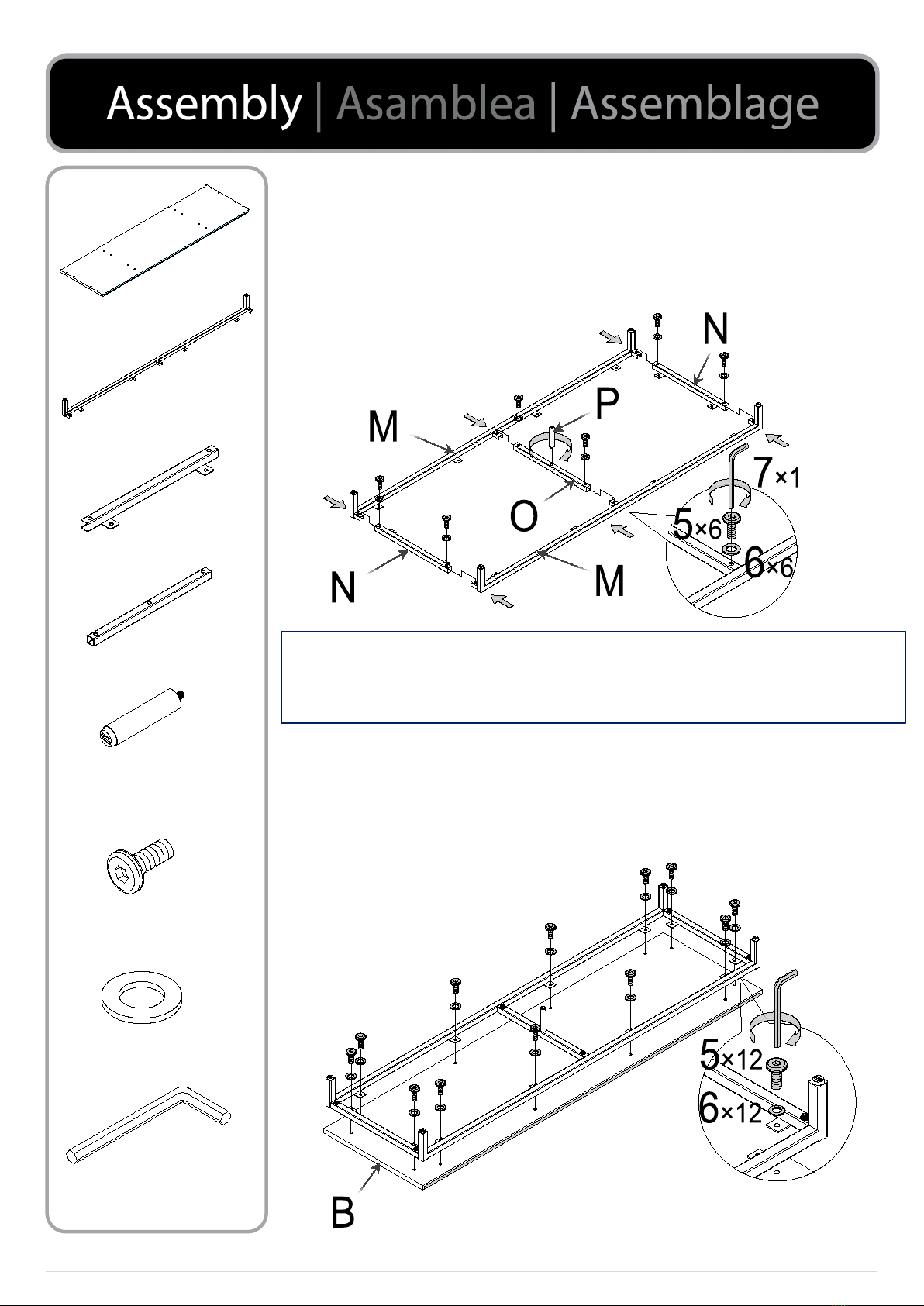 Assembly | Asamblea | Assemblage

N

P

M

7×1

O

5×6

6×6

N

M

5×12

6×12

B